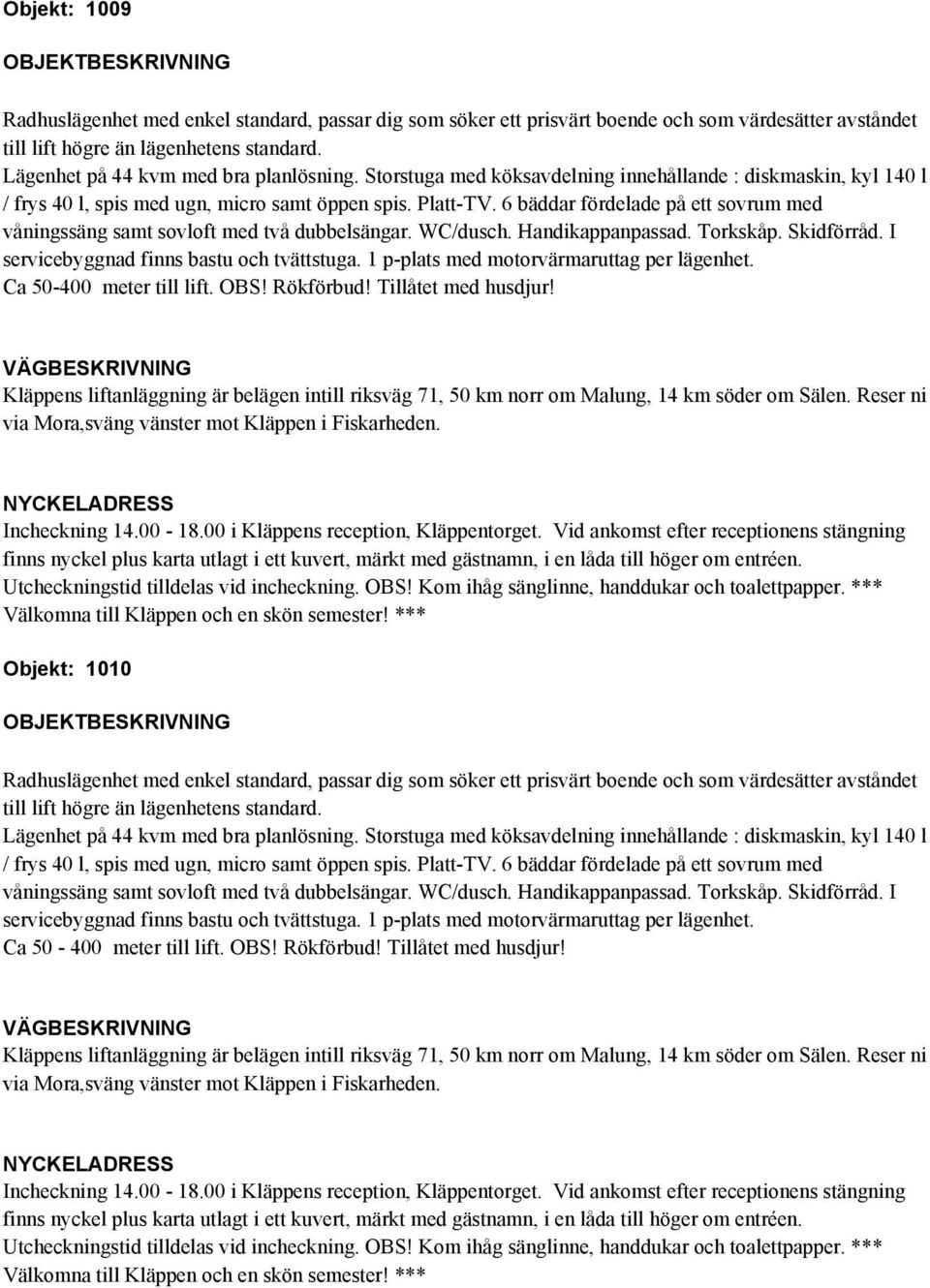 Objekt: 1009

OBJEKTBESKRIVNING

Radhuslägenhet med enkel standard, passar dig som söker ett prisvärt boende och som värdesätter avståndet till lift högre än lägenhetens standard.
Lägenhet på 44 kvm med bra planlösning. Storstuga med köksavdelning innehållande : diskmaskin, kyl 140 l / frys 40 l, spis med ugn, micro samt öppen spis. Platt-TV. 6 bäddar fördelade på ett sovrum med våningssäng samt sovloft med två dubbelsängar. WC/dusch. Handikappanpassad. Torkskåp. Skidförråd. I servicebyggnad finns bastu och tvättstuga. 1 p-plats med motorvärmaruttag per lägenhet.
Ca 50-400 meter till lift. OBS! Rökförbud! Tillåtet med husdjur!

VÄGBESKRIVNING
Kläppens liftanläggning är belägen intill riksväg 71, 50 km norr om Malung, 14 km söder om Sälen. Reser ni via Mora,sväng vänster mot Kläppen i Fiskarheden.

NYCKELADRESS
Incheckning 14.00 - 18.00 i Kläppens reception, Kläppentorget. Vid ankomst efter receptionens stängning finns nyckel plus karta utlagt i ett kuvert, märkt med gästnamn, i en låda till höger om entréen.
Utcheckningstid tilldelas vid incheckning. OBS! Kom ihåg sänglinne, handdukar och toalettpapper. *** Välkomna till Kläppen och en skön semester! ***

Objekt: 1010

OBJEKTBESKRIVNING

Radhuslägenhet med enkel standard, passar dig som söker ett prisvärt boende och som värdesätter avståndet till lift högre än lägenhetens standard.
Lägenhet på 44 kvm med bra planlösning. Storstuga med köksavdelning innehållande : diskmaskin, kyl 140 l / frys 40 l, spis med ugn, micro samt öppen spis. Platt-TV. 6 bäddar fördelade på ett sovrum med våningssäng samt sovloft med två dubbelsängar. WC/dusch. Handikappanpassad. Torkskåp. Skidförråd. I servicebyggnad finns bastu och tvättstuga. 1 p-plats med motorvärmaruttag per lägenhet.
Ca 50 - 400 meter till lift. OBS! Rökförbud! Tillåtet med husdjur!

VÄGBESKRIVNING
Kläppens liftanläggning är belägen intill riksväg 71, 50 km norr om Malung, 14 km söder om Sälen. Reser ni via Mora,sväng vänster mot Kläppen i Fiskarheden.

NYCKELADRESS
Incheckning 14.00 - 18.00 i Kläppens reception, Kläppentorget. Vid ankomst efter receptionens stängning finns nyckel plus karta utlagt i ett kuvert, märkt med gästnamn, i en låda till höger om entréen.
Utcheckningstid tilldelas vid incheckning. OBS! Kom ihåg sänglinne, handdukar och toalettpapper. *** Välkomna till Kläppen och en skön semester! ***